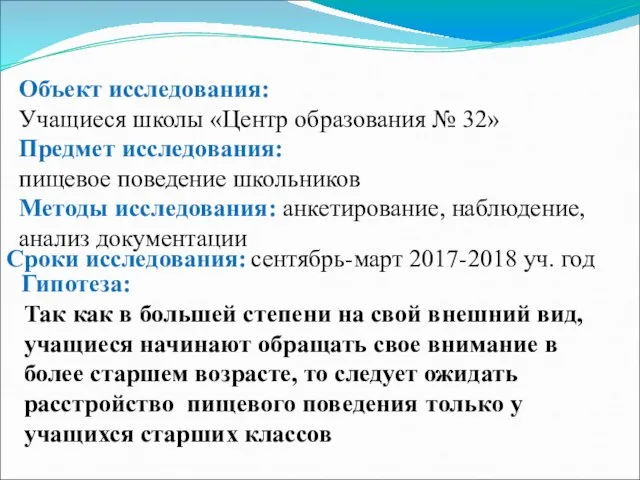 Объект исследования:
Учащиеся школы «Центр образования № 32»
Предмет исследования:
пищевое поведение школьников
Методы исследования: анкетирование, наблюдение, анализ документации
Сроки исследования: сентябрь-март 2017-2018 уч. год
Гипотеза:
Так как в большей степени на свой внешний вид, учащиеся начинают обращать свое внимание в более старшем возрасте, то следует ожидать расстройство пищевого поведения только у учащихся старших классов